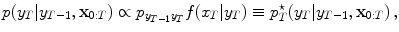 $p(y_T|y_{T-1}, \mathbf{x}_{0:T}) \propto p_{y_{T-1}y_T} f(x_T|y_T) \equiv p_T^\star(y_T|y_{T-1}, \mathbf{x}_{0:T})\,,$